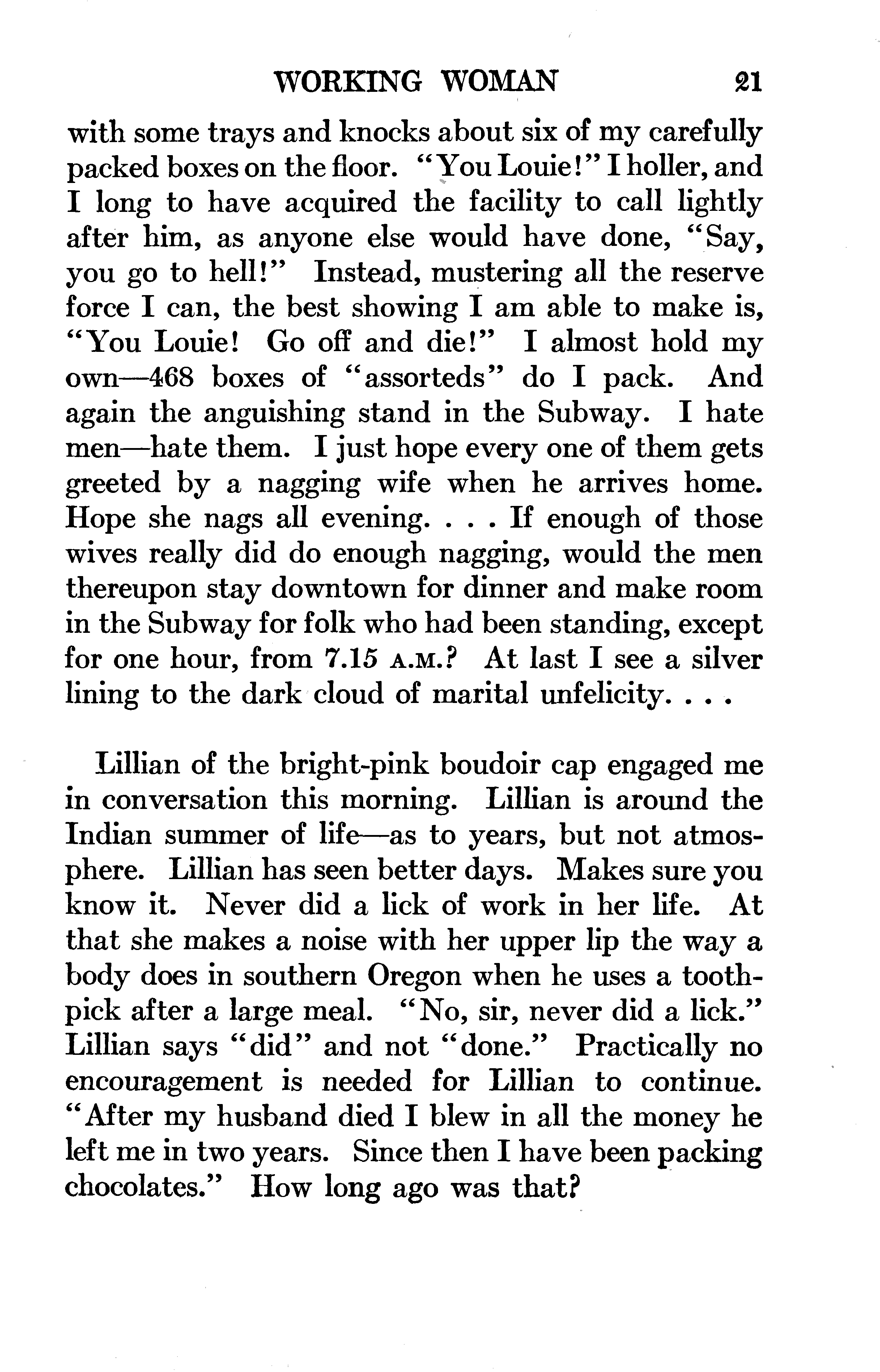 WORKING WOMAN 21

with some trays and knocks about six of my carefully packed boxes on the floor. "You Louie!" I holler, and I long to have acquired the facility to call lightly after him, as anyone else would have done, "Say, you go to hell!" Instead, mustering all the reserve force I can, the best showing I am able to make is, "You Louie! Go off and die!" I almost hold my own—468 boxes of "assorteds" do I pack. And again the anguishing stand in the Subway. I hate men—hate them. I just hope every one of them gets greeted by a nagging wife when he arrives home. Hope she nags all evening. . . . If enough of those wives really did do enough nagging, would the men thereupon stay downtown for dinner and make room in the Subway for folk who had been standing, except for one hour, from 7.15 A.M.? At last I see a silver lining to the dark cloud of marital unfelicity. . . .

Lillian of the bright-pink boudoir cap engaged me in conversation this morning. Lillian is around the Indian summer of life—as to years, but not atmosphere. Lillian has seen better days. Makes sure you know it. Never did a lick of work in her life. At that she makes a noise with her upper lip the way a body does in southern Oregon when he uses a toothpick after a large meal. "No, sir, never did a lick." Lillian says "did" and not "done." Practically no encouragement is needed for Lillian to continue. "After my husband died I blew in all the money he left me in two years. Since then I have been packing chocolates." How long ago was that?